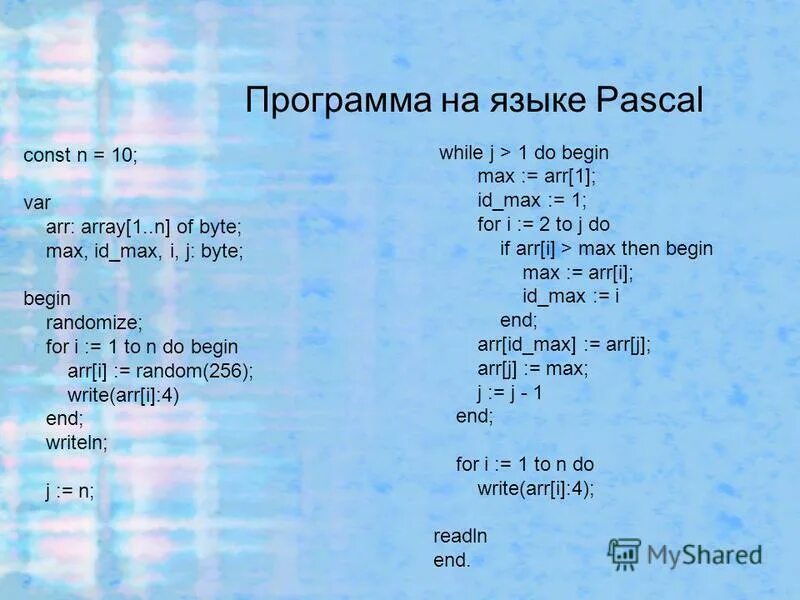 Программа на языке Pascal

const n = 10;

var
arr: array[1..n] of byte;
max, id_max, i, j: byte;

begin
randomize;
for i := 1 to n do begin
arr[i] := random(256);
write(arr[i]:4)
end;
writeln;

j := n;

while j > 1 do begin
max := arr[1];
id_max := 1;
for i := 2 to j do
if arr[i] > max then begin
max := arr[i];
id_max := i
end;
arr[id_max] := arr[j];
arr[j] := max;
j := j - 1
end;

for i := 1 to n do
write(arr[i]:4);

readln
end.

MyShared